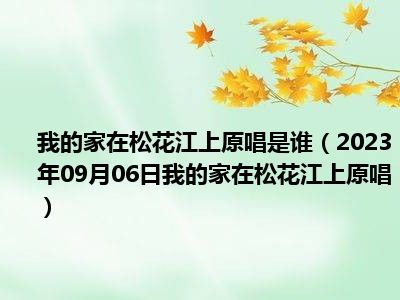 我的家在松花江上原唱是谁（2023年09月06日我的家在松花江上原唱）